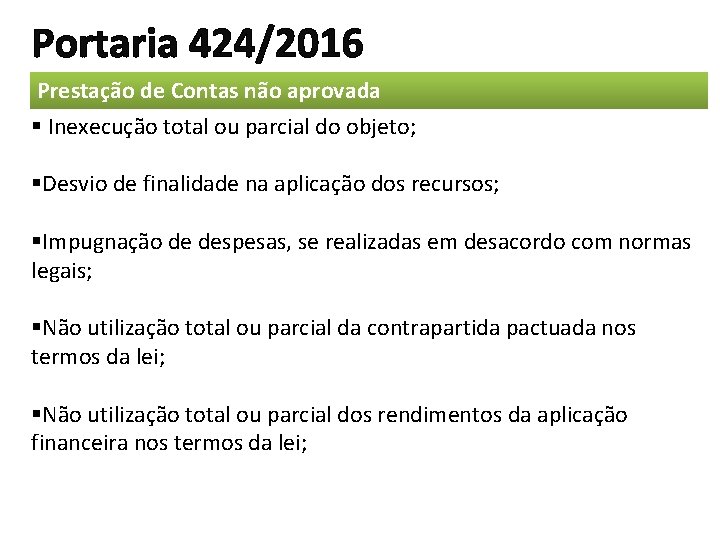 Portaria 424/2016

Prestação de Contas não aprovada

▪ Inexecução total ou parcial do objeto;

▪Desvio de finalidade na aplicação dos recursos;

▪Impugnação de despesas, se realizadas em desacordo com normas legais;

▪Não utilização total ou parcial da contrapartida pactuada nos termos da lei;

▪Não utilização total ou parcial dos rendimentos da aplicação financeira nos termos da lei;